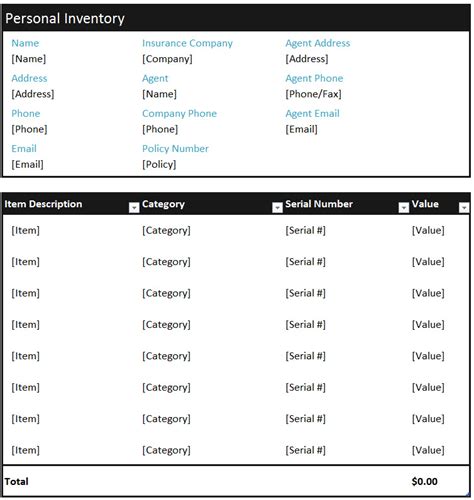 Personal Inventory

Name
[Name]

Address
[Address]

Phone
[Phone]

Email
[Email]

Insurance Company
[Company]

Agent
[Name]

Company Phone
[Phone]

Policy Number
[Policy]

Agent Address
[Address]

Agent Phone
[Phone/Fax]

Agent Email
[Email]

| Item Description | Category | Serial Number | Value |
|---|---|---|---|
| [Item] | [Category] | [Serial #] | [Value] |
| [Item] | [Category] | [Serial #] | [Value] |
| [Item] | [Category] | [Serial #] | [Value] |
| [Item] | [Category] | [Serial #] | [Value] |
| [Item] | [Category] | [Serial #] | [Value] |
| [Item] | [Category] | [Serial #] | [Value] |
| [Item] | [Category] | [Serial #] | [Value] |
| [Item] | [Category] | [Serial #] | [Value] |
| Total | | | $0.00 |